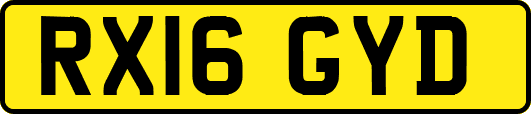 RX16 GYD